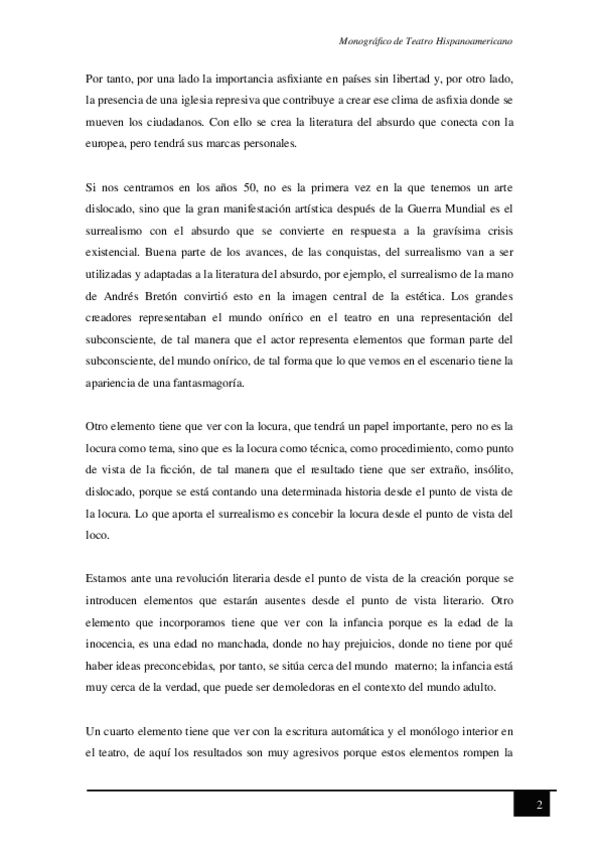 Monográfico de Teatro Hispanoamericano

Por tanto, por una lado la importancia asfixiante en países sin libertad y, por otro lado, la presencia de una iglesia represiva que contribuye a crear ese clima de asfixia donde se mueven los ciudadanos. Con ello se crea la literatura del absurdo que conecta con la europea, pero tendrá sus marcas personales.

Si nos centramos en los años 50, no es la primera vez en la que tenemos un arte dislocado, sino que la gran manifestación artística después de la Guerra Mundial es el surrealismo con el absurdo que se convierte en respuesta a la gravísima crisis existencial. Buena parte de los avances, de las conquistas, del surrealismo van a ser utilizadas y adaptadas a la literatura del absurdo, por ejemplo, el surrealismo de la mano de Andrés Bretón convirtió esto en la imagen central de la estética. Los grandes creadores representaban el mundo onírico en el teatro en una representación del subconsciente, de tal manera que el actor representa elementos que forman parte del subconsciente, del mundo onírico, de tal forma que lo que vemos en el escenario tiene la apariencia de una fantasmagoría.

Otro elemento tiene que ver con la locura, que tendrá un papel importante, pero no es la locura como tema, sino que es la locura como técnica, como procedimiento, como punto de vista de la ficción, de tal manera que el resultado tiene que ser extraño, insólito, dislocado, porque se está contando una determinada historia desde el punto de vista de la locura. Lo que aporta el surrealismo es concebir la locura desde el punto de vista del loco.

Estamos ante una revolución literaria desde el punto de vista de la creación porque se introducen elementos que estarán ausentes desde el punto de vista literario. Otro elemento que incorporamos tiene que ver con la infancia porque es la edad de la inocencia, es una edad no manchada, donde no hay prejuicios, donde no tiene por qué haber ideas preconcebidas, por tanto, se sitúa cerca del mundo materno; la infancia está muy cerca de la verdad, que puede ser demoledoras en el contexto del mundo adulto.

Un cuarto elemento tiene que ver con la escritura automática y el monólogo interior en el teatro, de aquí los resultados son muy agresivos porque estos elementos rompen la

2